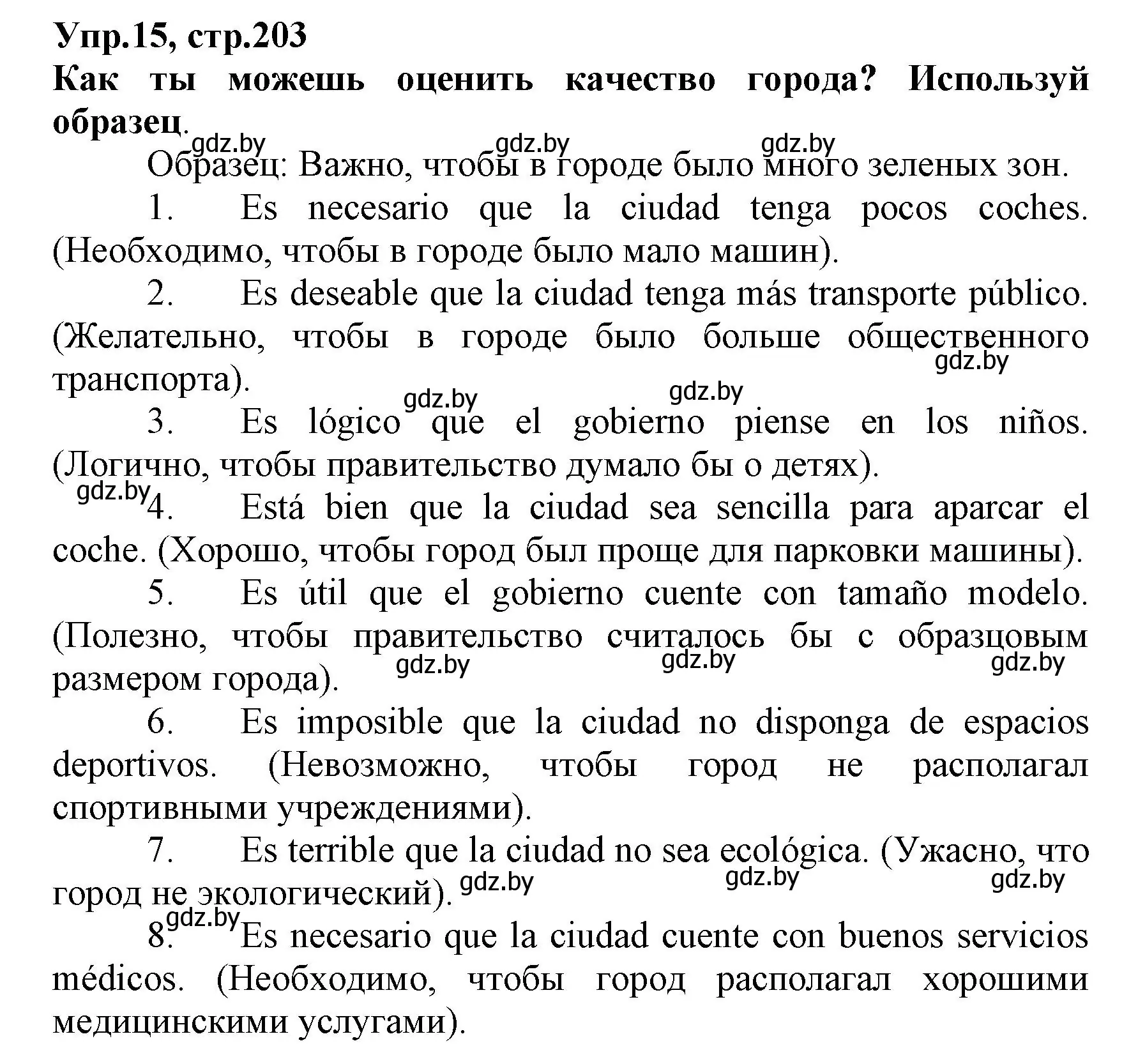 Упр.15, стр.203
Как ты можешь оценить качество города? Используй образец.
gdz.by gdz.by gdz.by
Образец: Важно, чтобы в городе было много зеленых зон.

1. Es necesario que la ciudad tenga pocos coches. (Необходимо, чтобы в городе было мало машин).

2. Es deseable que la ciudad tenga más transporte público. (Желательно, чтобы в городе было больше общественного транспорта).
gdz.by
gdz.by gdz.by
3. Es lógico que el gobierno piense en los niños. (Логично, чтобы правительство думало бы о детях).
gdz.by
4. Está bien que la ciudad sea sencilla para aparcar el coche. (Хорошо, чтобы город был проще для парковки машины).

5. Es útil que el gobierno cuente con tamaño modelo. (Полезно, чтобы правительство считалось бы с образцовым размером города).
gdz.by gdz.by gdz.by
6. Es imposible que la ciudad no disponga de espacios deportivos. (Невозможно, чтобы город не располагал спортивными учреждениями).

7. Es terrible que la ciudad no sea ecológica. (Ужасно, что город не экологический).
gdz.by gdz.by gdz.by
gdz.by
8. Es necesario que la ciudad cuente con buenos servicios médicos. (Необходимо, чтобы город располагал хорошими медицинскими услугами).